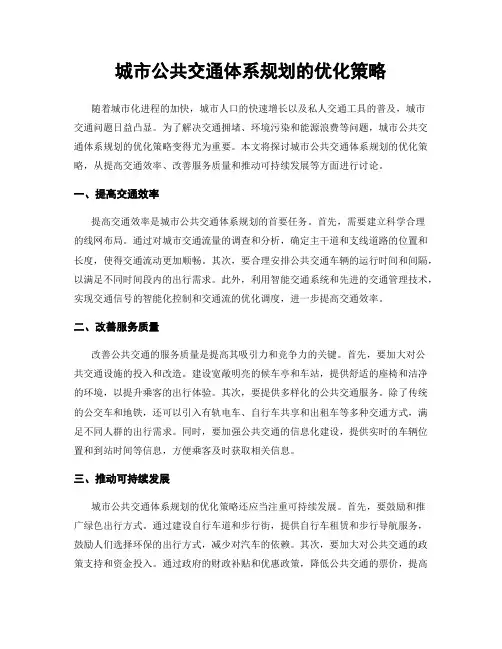 城市公共交通体系规划的优化策略

随着城市化进程的加快，城市人口的快速增长以及私人交通工具的普及，城市交通问题日益凸显。为了解决交通拥堵、环境污染和能源浪费等问题，城市公共交通体系规划的优化策略变得尤为重要。本文将探讨城市公共交通体系规划的优化策略，从提高交通效率、改善服务质量和推动可持续发展等方面进行讨论。

一、提高交通效率

提高交通效率是城市公共交通体系规划的首要任务。首先，需要建立科学合理的线网布局。通过对城市交通流量的调查和分析，确定主干道和支线道路的位置和长度，使得交通流动更加顺畅。其次，要合理安排公共交通车辆的运行时间和间隔，以满足不同时间段内的出行需求。此外，利用智能交通系统和先进的交通管理技术，实现交通信号的智能化控制和交通流的优化调度，进一步提高交通效率。

二、改善服务质量

改善公共交通的服务质量是提高其吸引力和竞争力的关键。首先，要加大对公共交通设施的投入和改造。建设宽敞明亮的候车亭和车站，提供舒适的座椅和洁净的环境，以提升乘客的出行体验。其次，要提供多样化的公共交通服务。除了传统的公交车和地铁，还可以引入有轨电车、自行车共享和出租车等多种交通方式，满足不同人群的出行需求。同时，要加强公共交通的信息化建设，提供实时的车辆位置和到站时间等信息，方便乘客及时获取相关信息。

三、推动可持续发展

城市公共交通体系规划的优化策略还应当注重可持续发展。首先，要鼓励和推广绿色出行方式。通过建设自行车道和步行街，提供自行车租赁和步行导航服务，鼓励人们选择环保的出行方式，减少对汽车的依赖。其次，要加大对公共交通的政策支持和资金投入。通过政府的财政补贴和优惠政策，降低公共交通的票价，提高